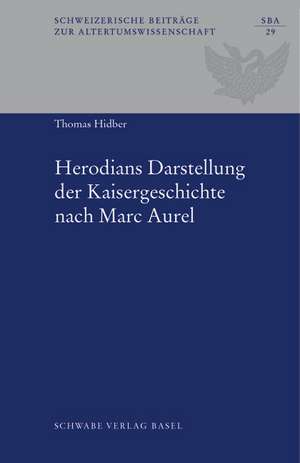 SCHWEIZERISCHE BEITRÄGE ZUR ALTERTUMSWISSENSCHAFT

SBA
29

Thomas Hidber

Herodians Darstellung der Kaisergeschichte nach Marc Aurel

SCHWABE VERLAG BASEL